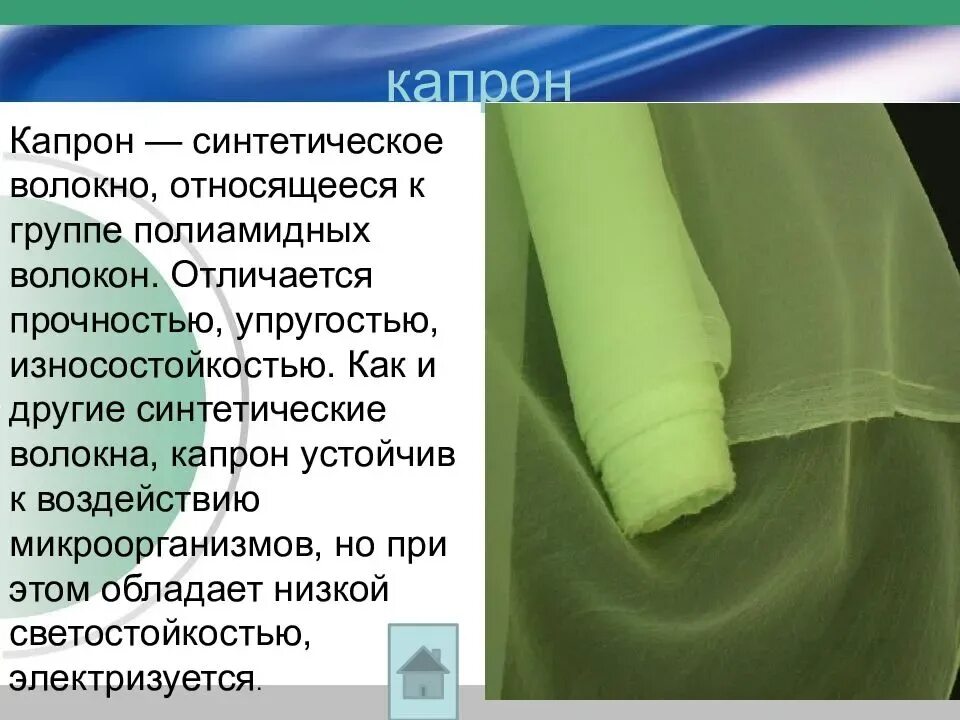 капрон

Капрон — синтетическое волокно, относящееся к группе полиамидных волокон. Отличается прочностью, упругостью, износостойкостью. Как и другие синтетические волокна, капрон устойчив к воздействию микроорганизмов, но при этом обладает низкой светостойкостью, электризуется.